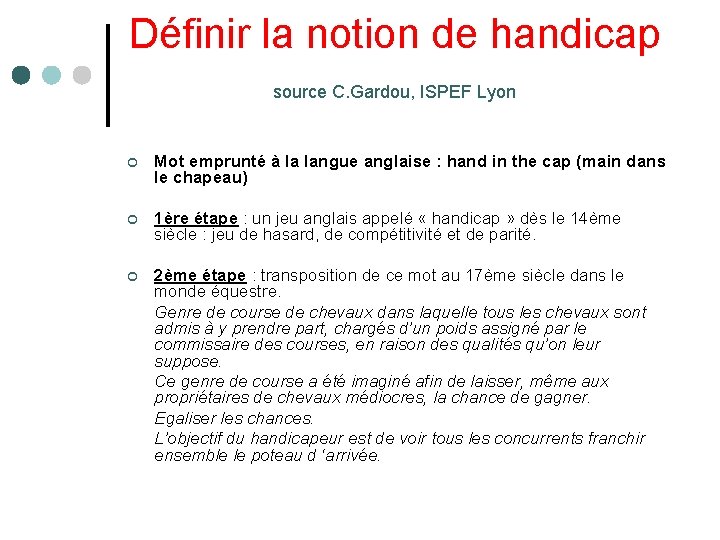 Définir la notion de handicap

source C.Gardou, ISPEF Lyon

Mot emprunté à la langue anglaise : hand in the cap (main dans le chapeau)

1ère étape : un jeu anglais appelé « handicap » dès le 14ème siècle : jeu de hasard, de compétitivité et de parité.

2ème étape : transposition de ce mot au 17ème siècle dans le monde équestre.

Genre de course de chevaux dans laquelle tous les chevaux sont admis à y prendre part, chargés d'un poids assigné par le commissaire des courses, en raison des qualités qu'on leur suppose.

Ce genre de course a été imaginé afin de laisser, même aux propriétaires de chevaux médiocres, la chance de gagner.

Egaliser les chances.

L'objectif du handicapeur est de voir tous les concurrents franchir ensemble le poteau d 'arrivée.